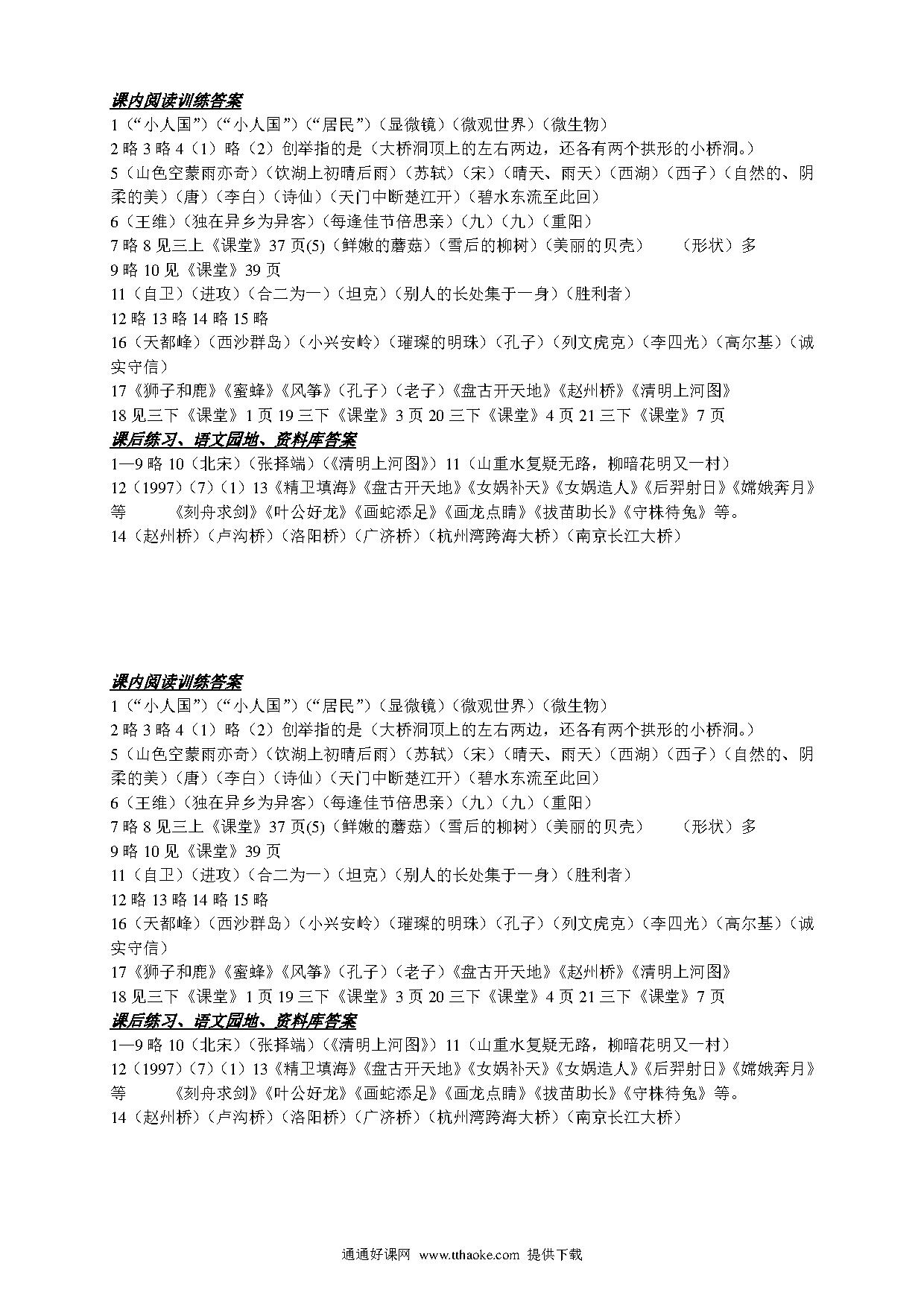 课内阅读训练答案
1（“小人国”）（“小人国”）（“居民”）（显微镜）（微观世界）（微生物）
2 略 3 略 4（1）略（2）创举指的是（大桥洞顶上的左右两边，还各有两个拱形的小桥洞。）
5（山色空蒙雨亦奇）（饮湖上初晴后雨）（苏轼）（宋）（晴天、雨天）（西湖）（西子）（自然的、阴柔的美）（唐）（李白）（诗仙）（天门中断楚江开）（碧水东流至此回）
6（王维）（独在异乡为异客）（每逢佳节倍思亲）（九）（九）（重阳）
7 略 8 见三上《课堂》37 页(5)（鲜嫩的蘑菇）（雪后的柳树）（美丽的贝壳） （形状）多
9 略 10 见《课堂》39 页
11（自卫）（进攻）（合二为一）（坦克）（别人的长处集于一身）（胜利者）
12 略 13 略 14 略 15 略
16（天都峰）（西沙群岛）（小兴安岭）（璀璨的明珠）（孔子）（列文虎克）（李四光）（高尔基）（诚实守信）
17《狮子和鹿》《蜜蜂》《风筝》（孔子）（老子）《盘古开天地》《赵州桥》《清明上河图》
18 见三下《课堂》1 页 19 三下《课堂》3 页 20 三下《课堂》4 页 21 三下《课堂》7 页
课后练习、语文园地、资料库答案
1—9 略 10（北宋）（张择端）（《清明上河图》）11（山重水复疑无路，柳暗花明又一村）
12（1997）（7）（1）13《精卫填海》《盘古开天地》《女娲补天》《女娲造人》《后羿射日》《嫦娥奔月》等 《刻舟求剑》《叶公好龙》《画蛇添足》《画龙点睛》《拔苗助长》《守株待兔》等。
14（赵州桥）（卢沟桥）（洛阳桥）（广济桥）（杭州湾跨海大桥）（南京长江大桥）

课内阅读训练答案
1（“小人国”）（“小人国”）（“居民”）（显微镜）（微观世界）（微生物）
2 略 3 略 4（1）略（2）创举指的是（大桥洞顶上的左右两边，还各有两个拱形的小桥洞。）
5（山色空蒙雨亦奇）（饮湖上初晴后雨）（苏轼）（宋）（晴天、雨天）（西湖）（西子）（自然的、阴柔的美）（唐）（李白）（诗仙）（天门中断楚江开）（碧水东流至此回）
6（王维）（独在异乡为异客）（每逢佳节倍思亲）（九）（九）（重阳）
7 略 8 见三上《课堂》37 页(5)（鲜嫩的蘑菇）（雪后的柳树）（美丽的贝壳） （形状）多
9 略 10 见《课堂》39 页
11（自卫）（进攻）（合二为一）（坦克）（别人的长处集于一身）（胜利者）
12 略 13 略 14 略 15 略
16（天都峰）（西沙群岛）（小兴安岭）（璀璨的明珠）（孔子）（列文虎克）（李四光）（高尔基）（诚实守信）
17《狮子和鹿》《蜜蜂》《风筝》（孔子）（老子）《盘古开天地》《赵州桥》《清明上河图》
18 见三下《课堂》1 页 19 三下《课堂》3 页 20 三下《课堂》4 页 21 三下《课堂》7 页
课后练习、语文园地、资料库答案
1—9 略 10（北宋）（张择端）（《清明上河图》）11（山重水复疑无路，柳暗花明又一村）
12（1997）（7）（1）13《精卫填海》《盘古开天地》《女娲补天》《女娲造人》《后羿射日》《嫦娥奔月》等 《刻舟求剑》《叶公好龙》《画蛇添足》《画龙点睛》《拔苗助长》《守株待兔》等。
14（赵州桥）（卢沟桥）（洛阳桥）（广济桥）（杭州湾跨海大桥）（南京长江大桥）

通通好课网 www.tthaoke.com 提供下载